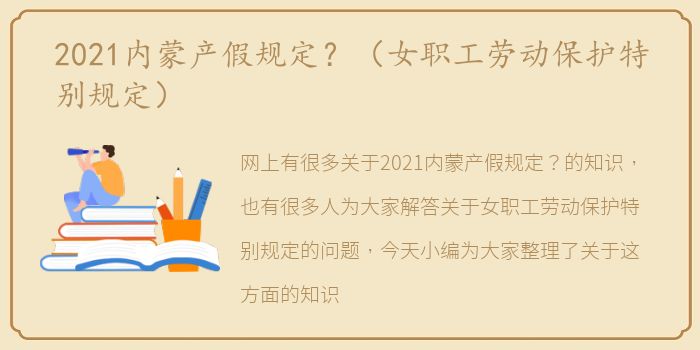 2021内蒙产假规定？（女职工劳动保护特别规定）

网上有很多关于2021内蒙产假规定？的知识，也有很多人为大家解答关于女职工劳动保护特别规定的问题，今天小编为大家整理了关于这方面的知识